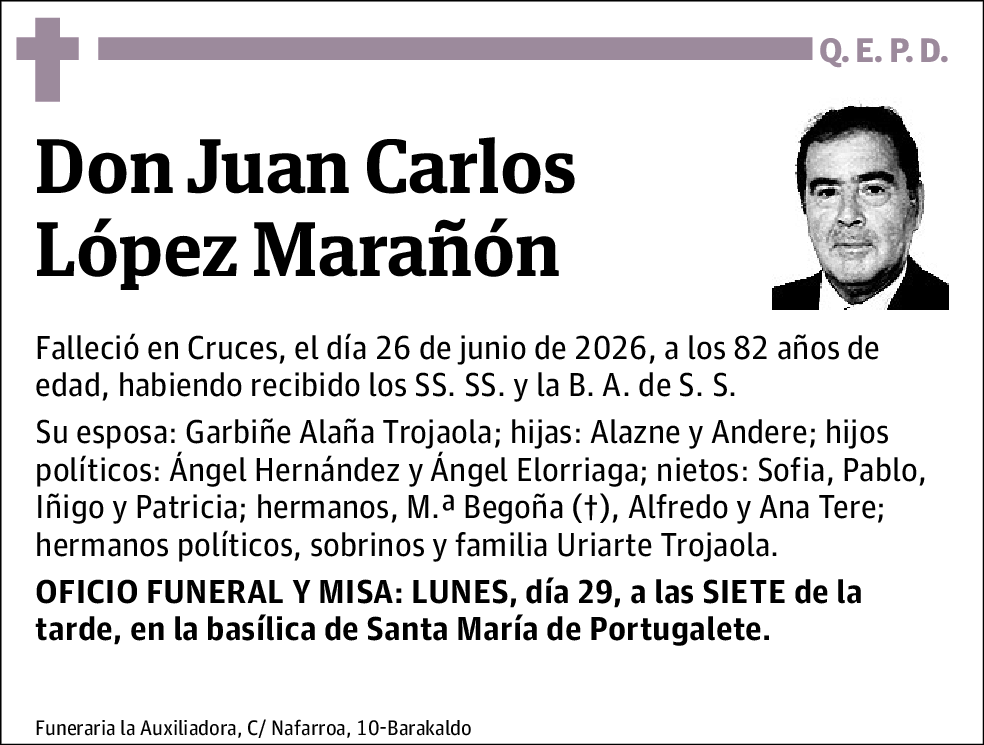 Q. E. P. D.

Don Juan Carlos López Marañón

Falleció en Cruces, el día 26 de junio de 2026, a los 82 años de edad, habiendo recibido los SS. SS. y la B. A. de S. S.

Su esposa: Garbiñe Alaña Trojaola; hijas: Alazne y Andere; hijos políticos: Ángel Hernández y Ángel Elorriaga; nietos: Sofia, Pablo, Iñigo y Patricia; hermanos, M.ª Begoña (†), Alfredo y Ana Tere; hermanos políticos, sobrinos y familia Uriarte Trojaola.

OFICIO FUNERAL Y MISA: LUNES, día 29, a las SIETE de la tarde, en la basílica de Santa María de Portugalete.

Funeraria la Auxiliadora, C/ Nafarroa, 10-Barakaldo